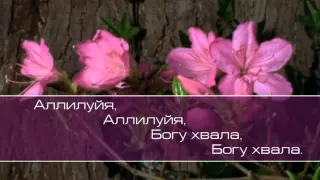 Аллилуйя,
Аллилуйя,
Богу хвала,
Богу хвала.